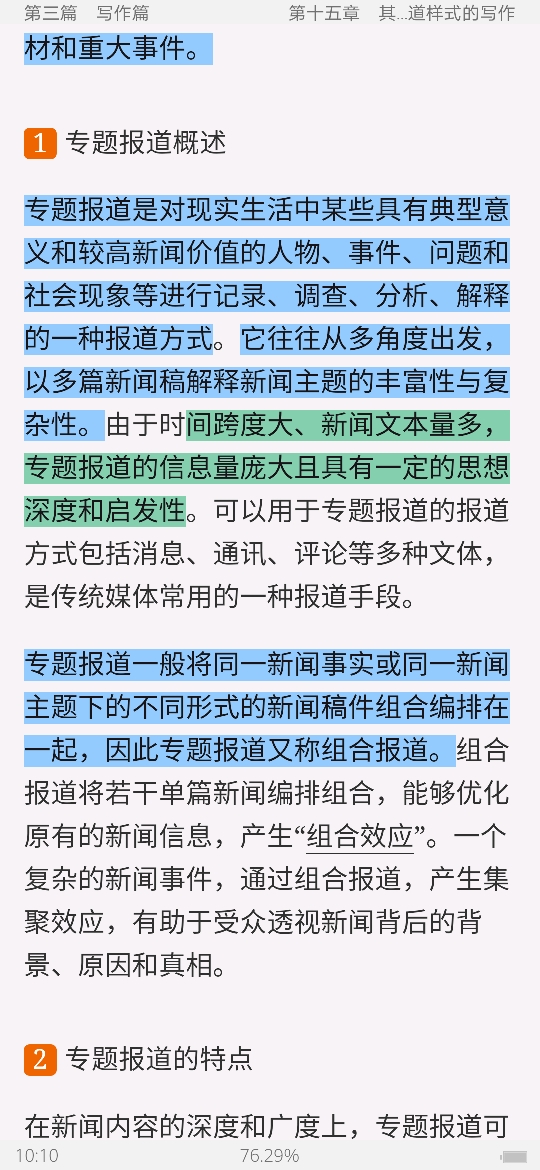 第三篇　写作篇　　第十五章　其...道样式的写作

材和重大事件。

1 专题报道概述

专题报道是对现实生活中某些具有典型意义和较高新闻价值的人物、事件、问题和社会现象等进行记录、调查、分析、解释的一种报道方式。它往往从多角度出发，以多篇新闻稿解释新闻主题的丰富性与复杂性。由于时间跨度大、新闻文本量多，专题报道的信息量庞大且具有一定的思想深度和启发性。可以用于专题报道的报道方式包括消息、通讯、评论等多种文体，是传统媒体常用的一种报道手段。

专题报道一般将同一新闻事实或同一新闻主题下的不同形式的新闻稿件组合编排在一起，因此专题报道又称组合报道。组合报道将若干单篇新闻编排组合，能够优化原有的新闻信息，产生“组合效应”。一个复杂的新闻事件，通过组合报道，产生集聚效应，有助于受众透视新闻背后的背景、原因和真相。

2 专题报道的特点

在新闻内容的深度和广度上，专题报道可

10:10　76.29%